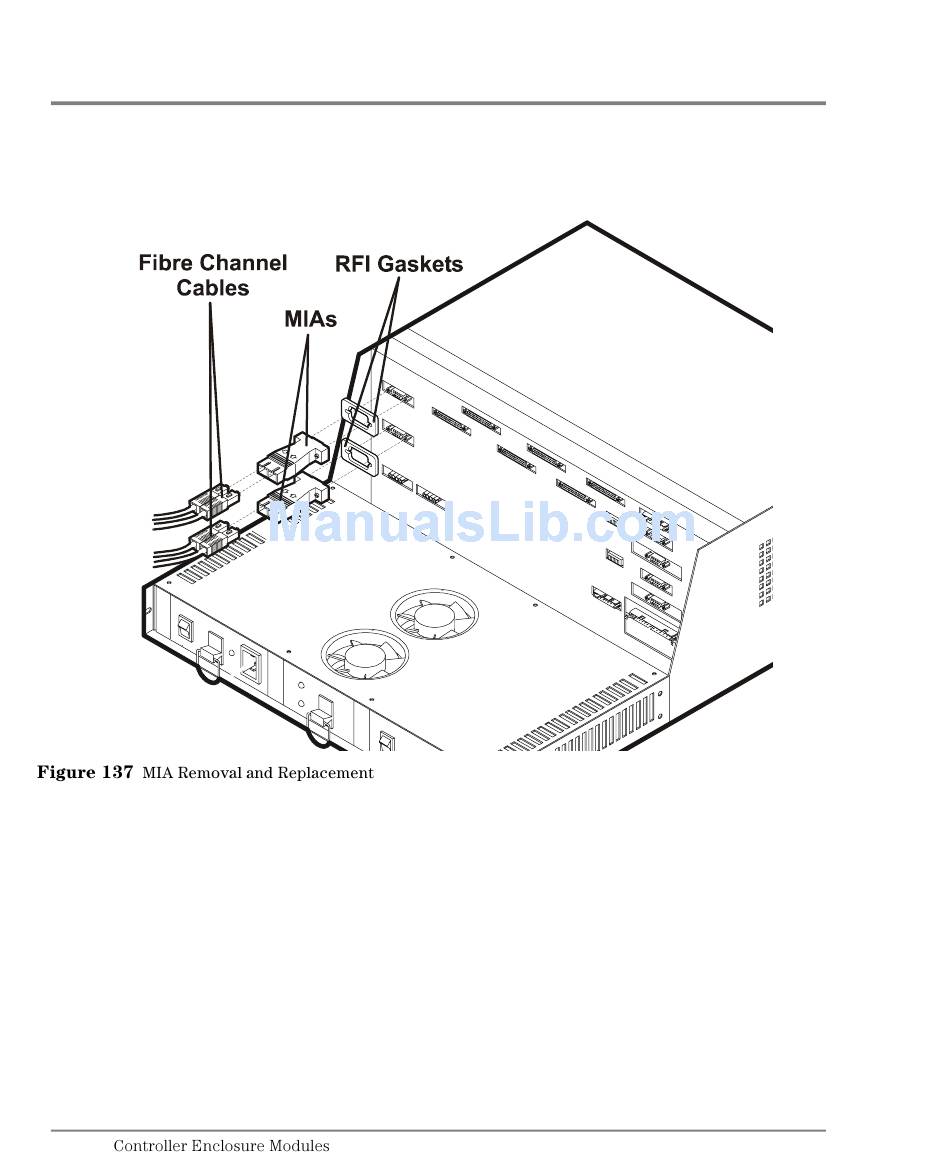 Fibre Channel Cables

RFI Gaskets

MIAs

ManualsLib.com

**Figure 137** MIA Removal and Replacement

Controller Enclosure Modules